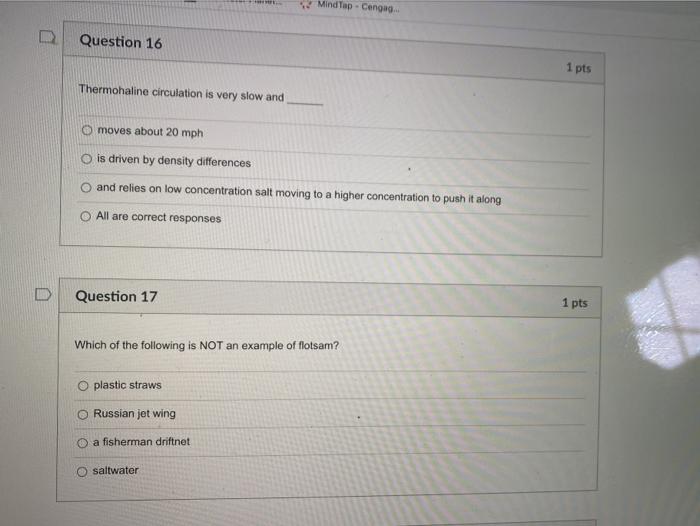 MindTap - Cengag...

Question 16

1 pts

Thermohaline circulation is very slow and ______

moves about 20 mph

is driven by density differences

and relies on low concentration salt moving to a higher concentration to push it along

All are correct responses

Question 17

1 pts

Which of the following is NOT an example of flotsam?

plastic straws

Russian jet wing

a fisherman driftnet

saltwater